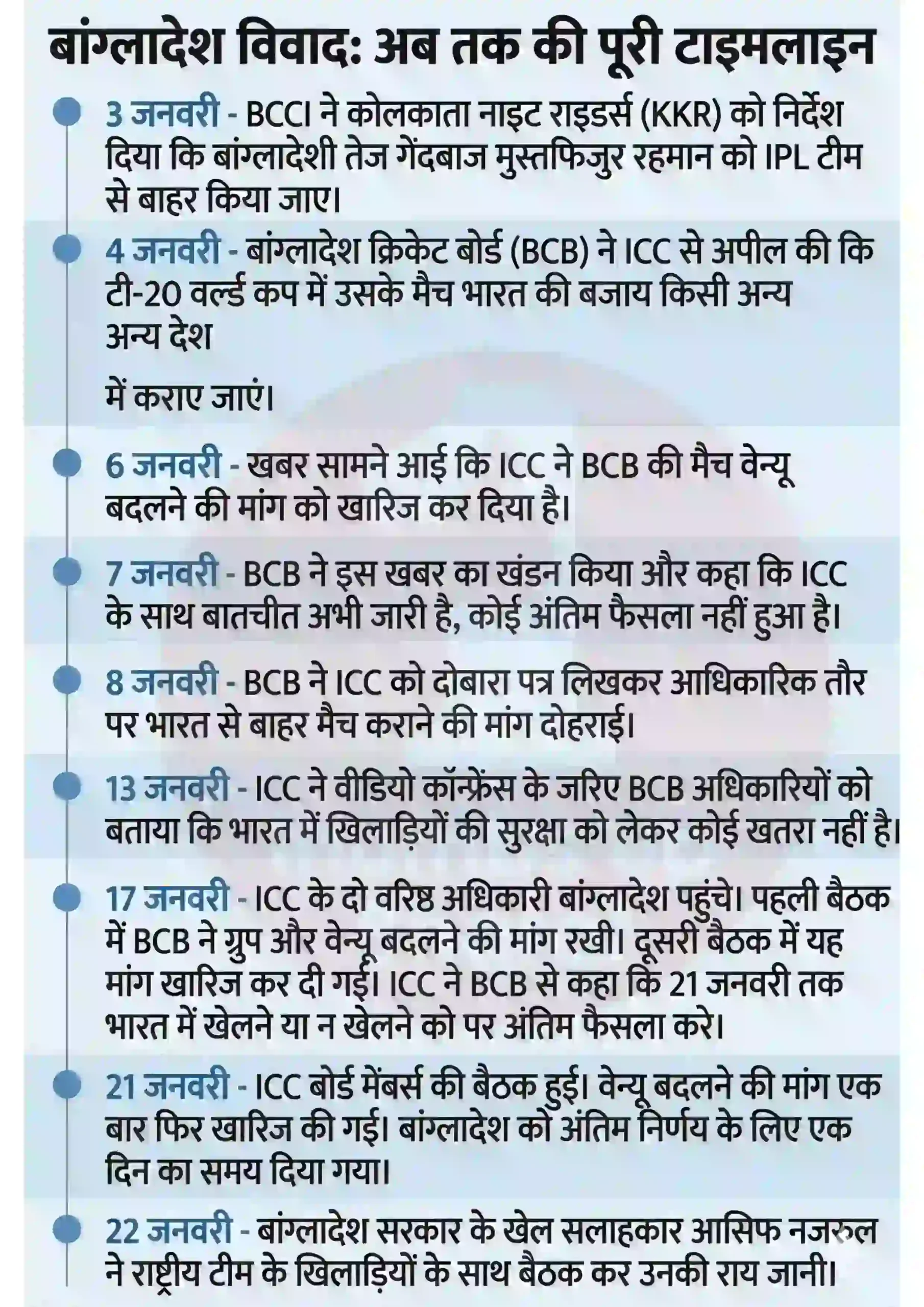 बांग्लादेश विवाद: अब तक की पूरी टाइमलाइन

3 जनवरी - BCCI ने कोलकाता नाइट राइडर्स (KKR) को निर्देश दिया कि बांग्लादेशी तेज गेंदबाज मुस्तफिजुर रहमान को IPL टीम से बाहर किया जाए।

4 जनवरी - बांग्लादेश क्रिकेट बोर्ड (BCB) ने ICC से अपील की कि टी-20 वर्ल्ड कप में उसके मैच भारत की बजाय किसी अन्य अन्य देश

में कराए जाएं।

6 जनवरी - खबर सामने आई कि ICC ने BCB की मैच वेन्यू बदलने की मांग को खारिज कर दिया है।

7 जनवरी - BCB ने इस खबर का खंडन किया और कहा कि ICC के साथ बातचीत अभी जारी है, कोई अंतिम फैसला नहीं हुआ है।

8 जनवरी - BCB ने ICC को दोबारा पत्र लिखकर आधिकारिक तौर पर भारत से बाहर मैच कराने की मांग दोहराई।

13 जनवरी - ICC ने वीडियो कॉन्फ्रेंस के जरिए BCB अधिकारियों को बताया कि भारत में खिलाड़ियों की सुरक्षा को लेकर कोई खतरा नहीं है।

17 जनवरी - ICC के दो वरिष्ठ अधिकारी बांग्लादेश पहुंचे। पहली बैठक में BCB ने ग्रुप और वेन्यू बदलने की मांग रखी। दूसरी बैठक में यह मांग खारिज कर दी गई। ICC ने BCB से कहा कि 21 जनवरी तक भारत में खेलने या न खेलने को पर अंतिम फैसला करे।

21 जनवरी - ICC बोर्ड मेंबर्स की बैठक हुई। वेन्यू बदलने की मांग एक बार फिर खारिज की गई। बांग्लादेश को अंतिम निर्णय के लिए एक दिन का समय दिया गया।

22 जनवरी - बांग्लादेश सरकार के खेल सलाहकार आसिफ नजरुल ने राष्ट्रीय टीम के खिलाड़ियों के साथ बैठक कर उनकी राय जानी।